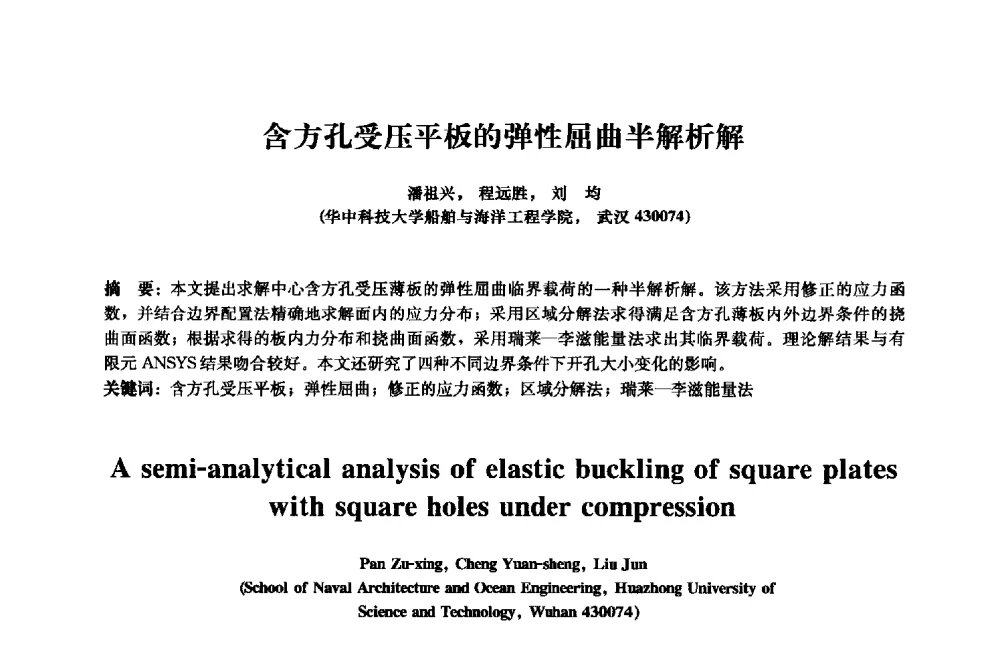 含方孔受压平板的弹性屈曲半解析解

潘祖兴， 程远胜， 刘 均
(华中科技大学船舶与海洋工程学院， 武汉 430074)

摘 要：本文提出求解中心含方孔受压薄板的弹性屈曲临界载荷的一种半解析解。该方法采用修正的应力函数，并结合边界配置法精确地求解面内的应力分布；采用区域分解法求得满足含方孔薄板内外边界条件的挠曲面函数；根据求得的板内力分布和挠曲面函数，采用瑞莱—李滋能量法求出其临界载荷。理论解结果与有限元 ANSYS 结果吻合较好。本文还研究了四种不同边界条件下开孔大小变化的影响。
关键词：含方孔受压平板；弹性屈曲；修正的应力函数；区域分解法；瑞莱—李滋能量法

A semi-analytical analysis of elastic buckling of square plates with square holes under compression

Pan Zu-xing, Cheng Yuan-sheng, Liu Jun
(School of Naval Architecture and Ocean Engineering, Huazhong University of Science and Technology, Wuhan 430074)